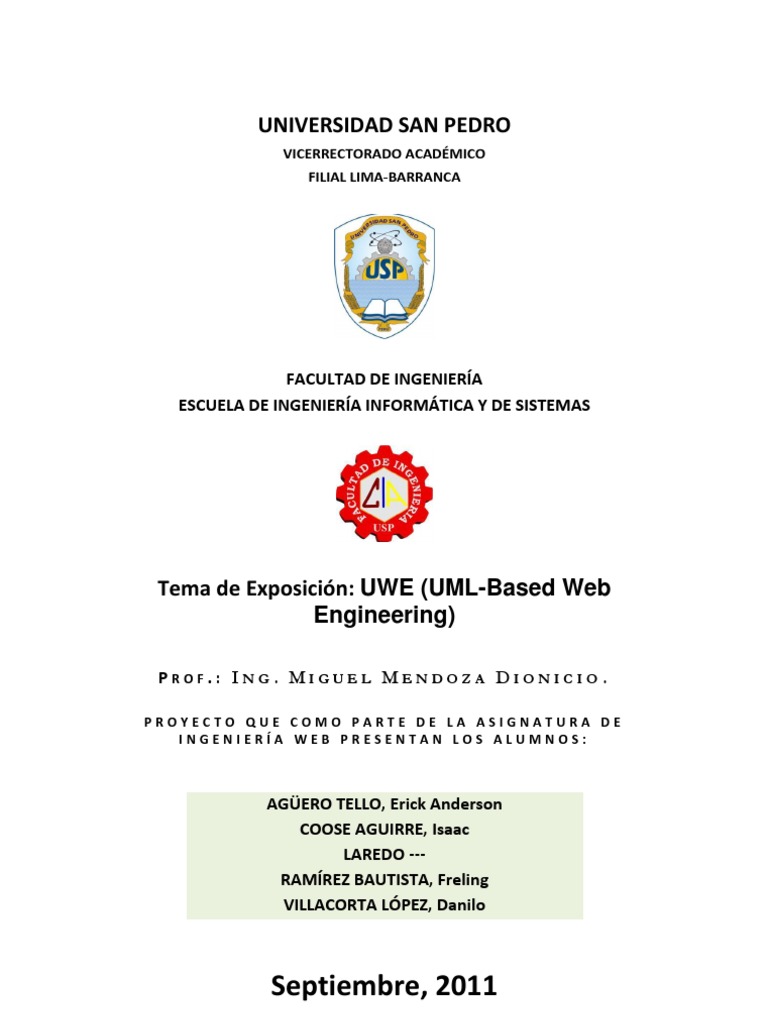 UNIVERSIDAD SAN PEDRO

VICERRECTORADO ACADÉMICO

FILIAL LIMA-BARRANCA

UNIVERSIDAD SAN PEDRO

USP

FACULTAD DE INGENIERÍA

ESCUELA DE INGENIERÍA INFORMÁTICA Y DE SISTEMAS

FACULTAD DE INGENIERIA

CIA

USP

Tema de Exposición: UWE (UML-Based Web Engineering)

PROF.: ING. MIGUEL MENDOZA DIONICIO.

PROYECTO QUE COMO PARTE DE LA ASIGNATURA DE INGENIERÍA WEB PRESENTAN LOS ALUMNOS:

AGÜERO TELLO, Erick Anderson
COOSE AGUIRRE, Isaac
LAREDO ---
RAMÍREZ BAUTISTA, Freling
VILLACORTA LÓPEZ, Danilo

Septiembre, 2011